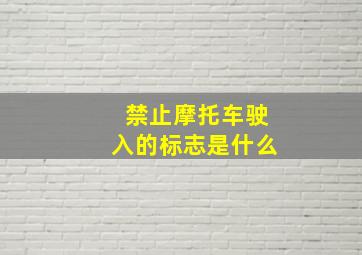 禁止摩托车驶入的标志是什么